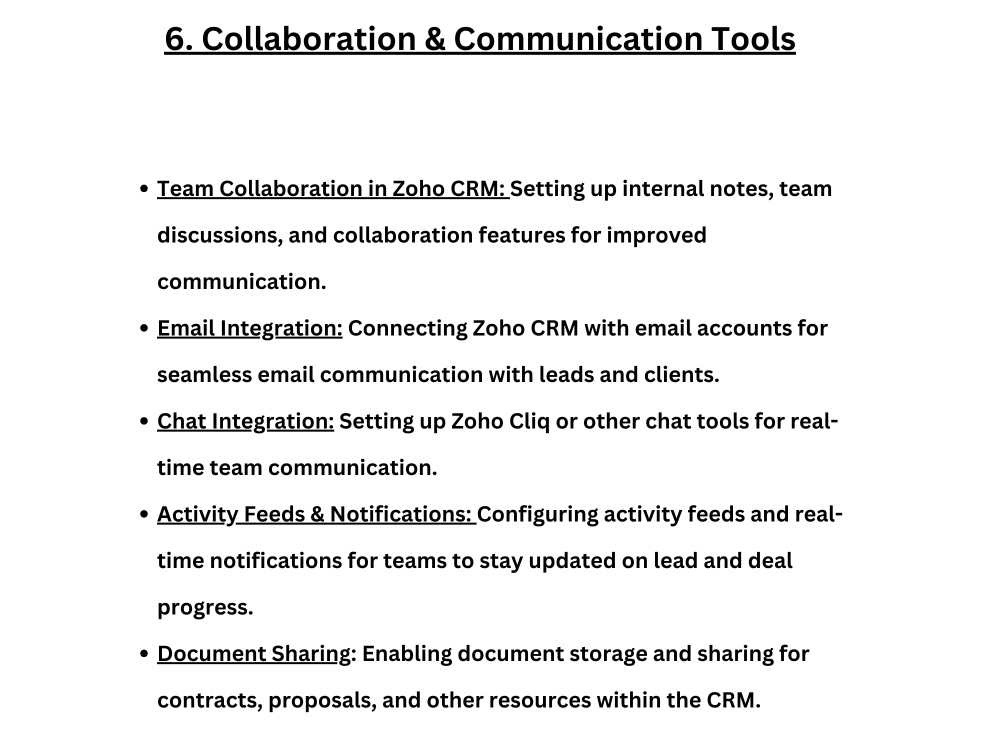 6. Collaboration & Communication Tools

• Team Collaboration in Zoho CRM: Setting up internal notes, team discussions, and collaboration features for improved communication.
• Email Integration: Connecting Zoho CRM with email accounts for seamless email communication with leads and clients.
• Chat Integration: Setting up Zoho Cliq or other chat tools for real-time team communication.
• Activity Feeds & Notifications: Configuring activity feeds and real-time notifications for teams to stay updated on lead and deal progress.
• Document Sharing: Enabling document storage and sharing for contracts, proposals, and other resources within the CRM.